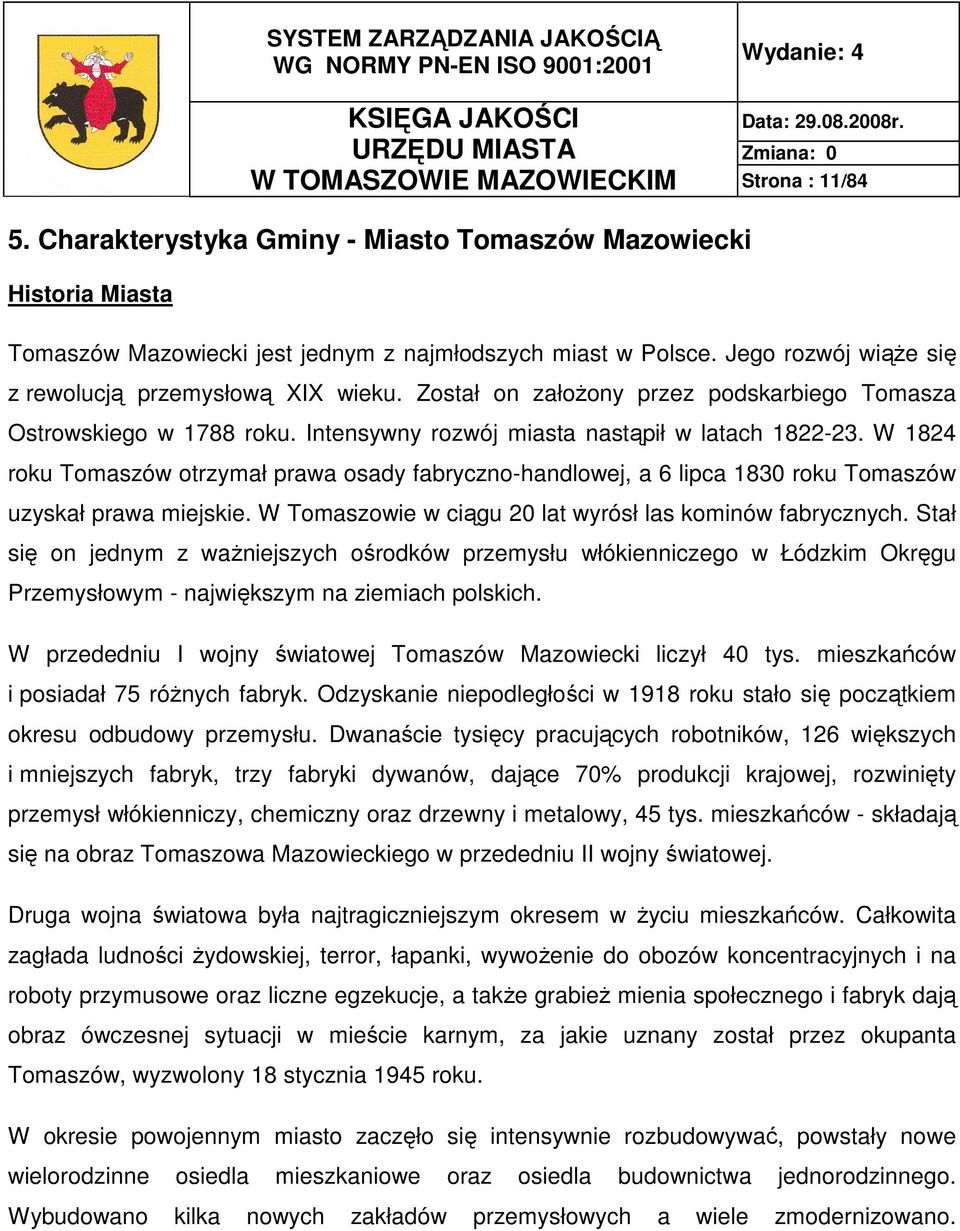 SYSTEM ZARZĄDZANIA JAKOŚCIĄ WG NORMY PN-EN ISO 9001:2001

Wydanie: 4

KSIĘGA JAKOŚCI URZĘDU MIASTA W TOMASZOWIE MAZOWIECKIM

Data: 29.08.2008r.

Zmiana: 0

Strona : 11/84

5. Charakterystyka Gminy - Miasto Tomaszów Mazowiecki

Historia Miasta

Tomaszów Mazowiecki jest jednym z najmłodszych miast w Polsce. Jego rozwój wiąże się z rewolucją przemysłową XIX wieku. Został on założony przez podskarbiego Tomasza Ostrowskiego w 1788 roku. Intensywny rozwój miasta nastąpił w latach 1822-23. W 1824 roku Tomaszów otrzymał prawa osady fabryczno-handlowej, a 6 lipca 1830 roku Tomaszów uzyskał prawa miejskie. W Tomaszowie w ciągu 20 lat wyrósł las kominów fabrycznych. Stał się on jednym z ważniejszych ośrodków przemysłu włókienniczego w Łódzkim Okręgu Przemysłowym - największym na ziemiach polskich.

W przededniu I wojny światowej Tomaszów Mazowiecki liczył 40 tys. mieszkańców i posiadał 75 różnych fabryk. Odzyskanie niepodległości w 1918 roku stało się początkiem okresu odbudowy przemysłu. Dwanaście tysięcy pracujących robotników, 126 większych i mniejszych fabryk, trzy fabryki dywanów, dające 70% produkcji krajowej, rozwinięty przemysł włókienniczy, chemiczny oraz drzewny i metalowy, 45 tys. mieszkańców - składają się na obraz Tomaszowa Mazowieckiego w przededniu II wojny światowej.

Druga wojna światowa była najtragiczniejszym okresem w życiu mieszkańców. Całkowita zagłada ludności żydowskiej, terror, łapanki, wywożenie do obozów koncentracyjnych i na roboty przymusowe oraz liczne egzekucje, a także grabież mienia społecznego i fabryk dają obraz ówczesnej sytuacji w mieście karnym, za jakie uznany został przez okupanta Tomaszów, wyzwolony 18 stycznia 1945 roku.

W okresie powojennym miasto zaczęło się intensywnie rozbudowywać, powstały nowe wielorodzinne osiedla mieszkaniowe oraz osiedla budownictwa jednorodzinnego. Wybudowano kilka nowych zakładów przemysłowych a wiele zmodernizowano.